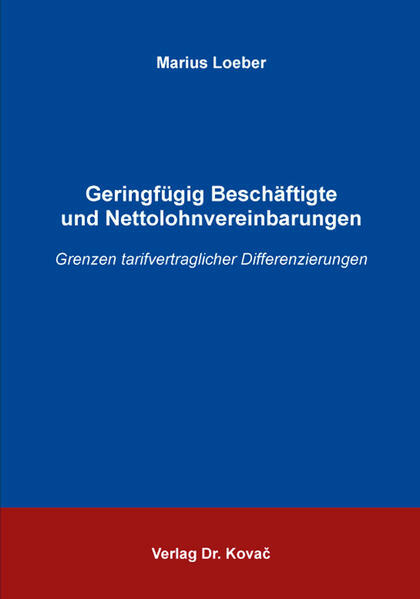 Marius Loeber

Geringfügig Beschäftigte
und Nettolohnvereinbarungen

Grenzen tarifvertraglicher Differenzierungen

Verlag Dr. Kovač